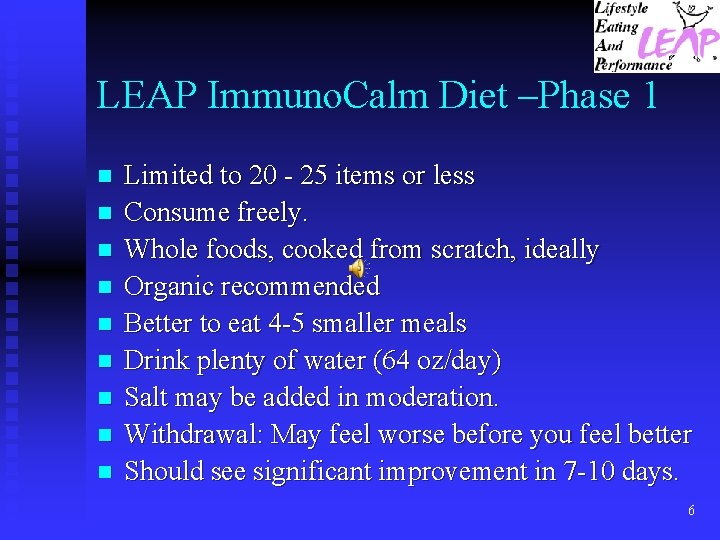 Lifestyle
Eating
And
Performance
LEAP

LEAP ImmunoCalm Diet –Phase 1

- Limited to 20 - 25 items or less
- Consume freely.
- Whole foods, cooked from scratch, ideally
- Organic recommended
- Better to eat 4-5 smaller meals
- Drink plenty of water (64 oz/day)
- Salt may be added in moderation.
- Withdrawal: May feel worse before you feel better
- Should see significant improvement in 7-10 days.

6